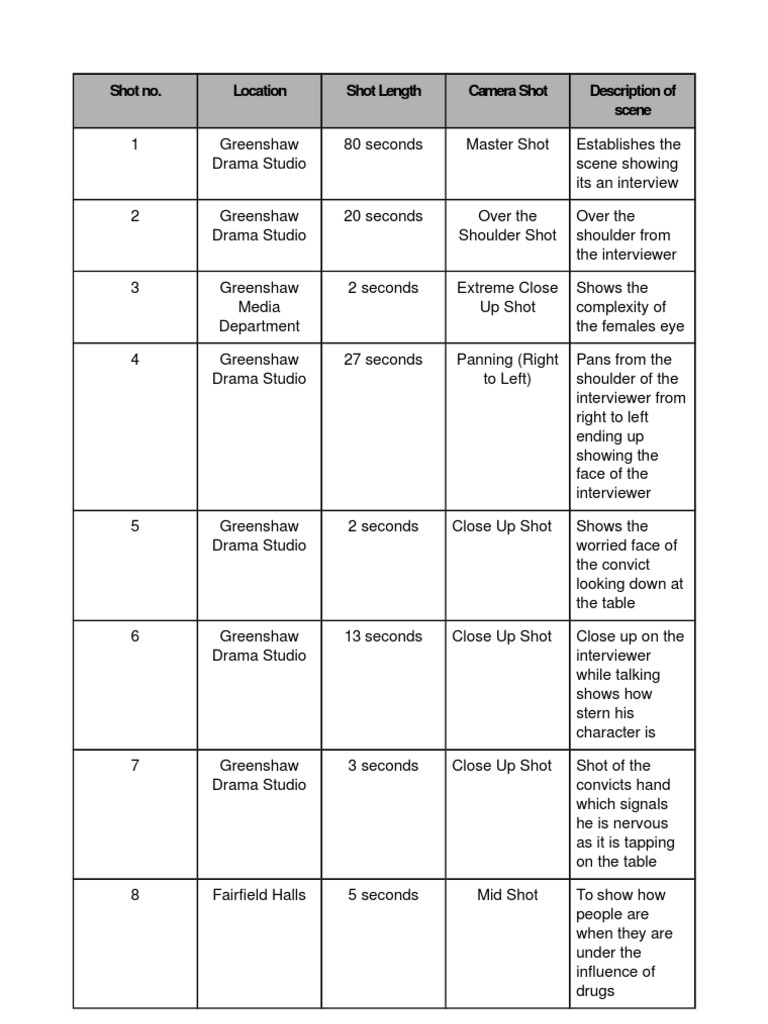 | Shot no. | Location | Shot Length | Camera Shot | Description of scene |
|---|---|---|---|---|
| 1 | Greenshaw Drama Studio | 80 seconds | Master Shot | Establishes the scene showing its an interview |
| 2 | Greenshaw Drama Studio | 20 seconds | Over the Shoulder Shot | Over the shoulder from the interviewer |
| 3 | Greenshaw Media Department | 2 seconds | Extreme Close Up Shot | Shows the complexity of the females eye |
| 4 | Greenshaw Drama Studio | 27 seconds | Panning (Right to Left) | Pans from the shoulder of the interviewer from right to left ending up showing the face of the interviewer |
| 5 | Greenshaw Drama Studio | 2 seconds | Close Up Shot | Shows the worried face of the convict looking down at the table |
| 6 | Greenshaw Drama Studio | 13 seconds | Close Up Shot | Close up on the interviewer while talking shows how stern his character is |
| 7 | Greenshaw Drama Studio | 3 seconds | Close Up Shot | Shot of the convicts hand which signals he is nervous as it is tapping on the table |
| 8 | Fairfield Halls | 5 seconds | Mid Shot | To show how people are when they are under the influence of drugs |